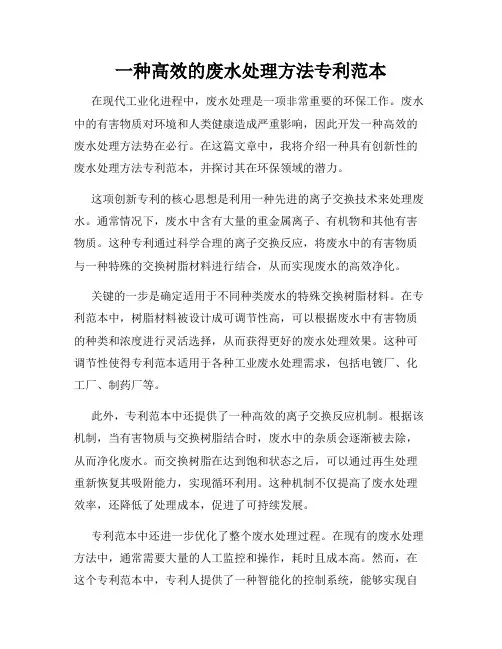 一种高效的废水处理方法专利范本

在现代工业化进程中，废水处理是一项非常重要的环保工作。废水中的有害物质对环境和人类健康造成严重影响，因此开发一种高效的废水处理方法势在必行。在这篇文章中，我将介绍一种具有创新性的废水处理方法专利范本，并探讨其在环保领域的潜力。

这项创新专利的核心思想是利用一种先进的离子交换技术来处理废水。通常情况下，废水中含有大量的重金属离子、有机物和其他有害物质。这种专利通过科学合理的离子交换反应，将废水中的有害物质与一种特殊的交换树脂材料进行结合，从而实现废水的高效净化。

关键的一步是确定适用于不同种类废水的特殊交换树脂材料。在专利范本中，树脂材料被设计成可调节性高，可以根据废水中有害物质的种类和浓度进行灵活选择，从而获得更好的废水处理效果。这种可调节性使得专利范本适用于各种工业废水处理需求，包括电镀厂、化工厂、制药厂等。

此外，专利范本中还提供了一种高效的离子交换反应机制。根据该机制，当有害物质与交换树脂结合时，废水中的杂质会逐渐被去除，从而净化废水。而交换树脂在达到饱和状态之后，可以通过再生处理重新恢复其吸附能力，实现循环利用。这种机制不仅提高了废水处理效率，还降低了处理成本，促进了可持续发展。

专利范本中还进一步优化了整个废水处理过程。在现有的废水处理方法中，通常需要大量的人工监控和操作，耗时且成本高。然而，在这个专利范本中，专利人提供了一种智能化的控制系统，能够实现自